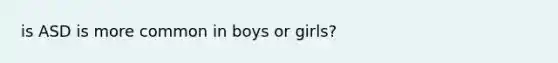 is ASD is more common in boys or girls?